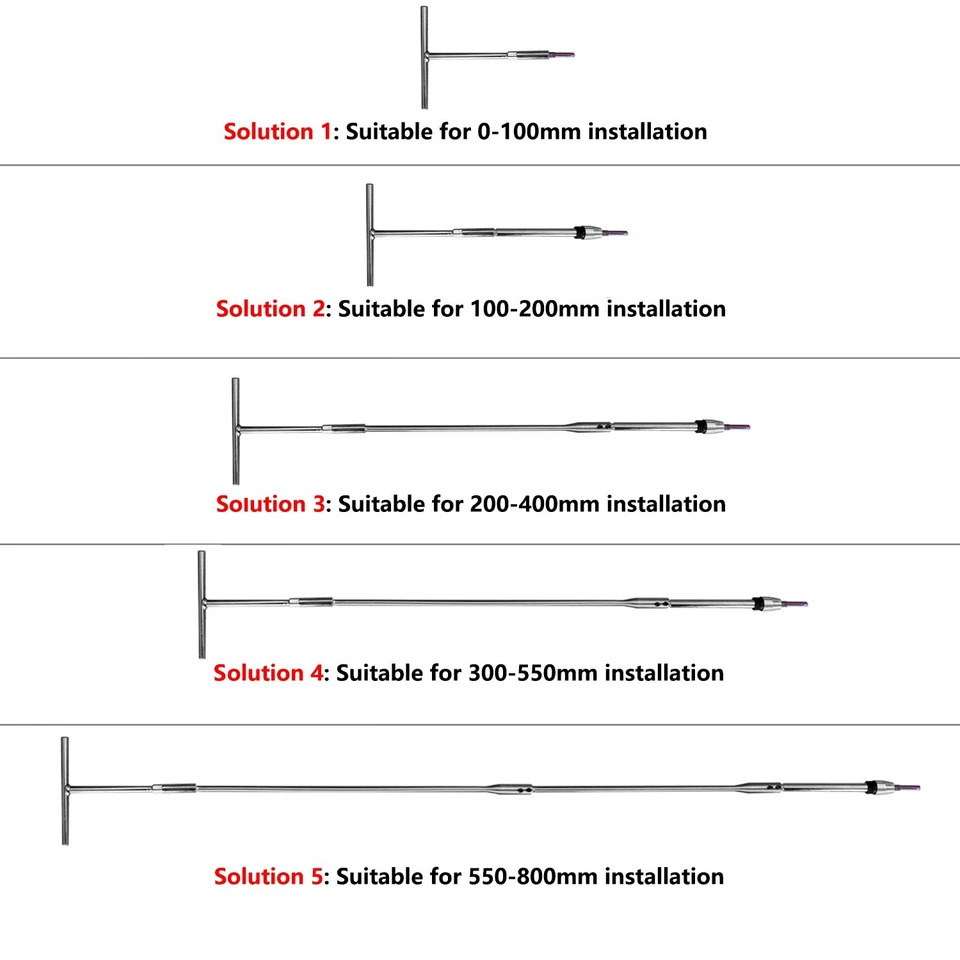 Solution 1: Suitable for 0-100mm installation

Solution 2: Suitable for 100-200mm installation

Solution 3: Suitable for 200-400mm installation

Solution 4: Suitable for 300-550mm installation

Solution 5: Suitable for 550-800mm installation